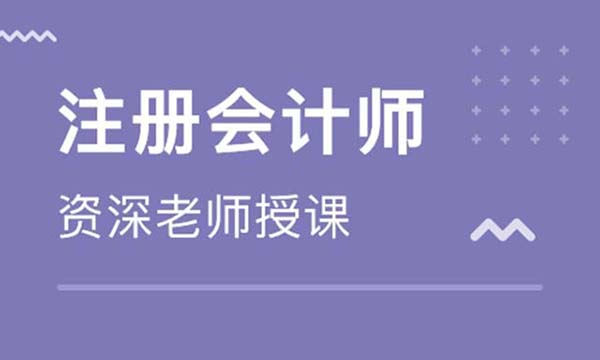 注册会计师

资深老师授课